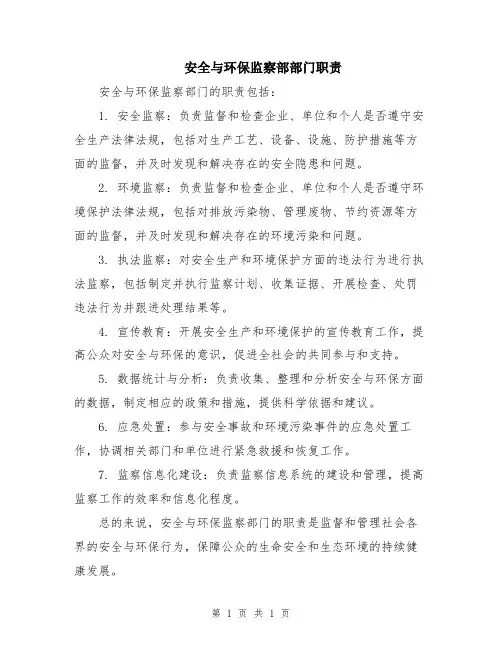 安全与环保监察部部门职责

安全与环保监察部门的职责包括：

1. 安全监察：负责监督和检查企业、单位和个人是否遵守安全生产法律法规，包括对生产工艺、设备、设施、防护措施等方面的监督，并及时发现和解决存在的安全隐患和问题。

2. 环境监察：负责监督和检查企业、单位和个人是否遵守环境保护法律法规，包括对排放污染物、管理废物、节约资源等方面的监督，并及时发现和解决存在的环境污染和问题。

3. 执法监察：对安全生产和环境保护方面的违法行为进行执法监察，包括制定并执行监察计划、收集证据、开展检查、处罚违法行为并跟进处理结果等。

4. 宣传教育：开展安全生产和环境保护的宣传教育工作，提高公众对安全与环保的意识，促进全社会的共同参与和支持。

5. 数据统计与分析：负责收集、整理和分析安全与环保方面的数据，制定相应的政策和措施，提供科学依据和建议。

6. 应急处置：参与安全事故和环境污染事件的应急处置工作，协调相关部门和单位进行紧急救援和恢复工作。

7. 监察信息化建设：负责监察信息系统的建设和管理，提高监察工作的效率和信息化程度。

总的来说，安全与环保监察部门的职责是监督和管理社会各界的安全与环保行为，保障公众的生命安全和生态环境的持续健康发展。

第 1 页 共 1 页